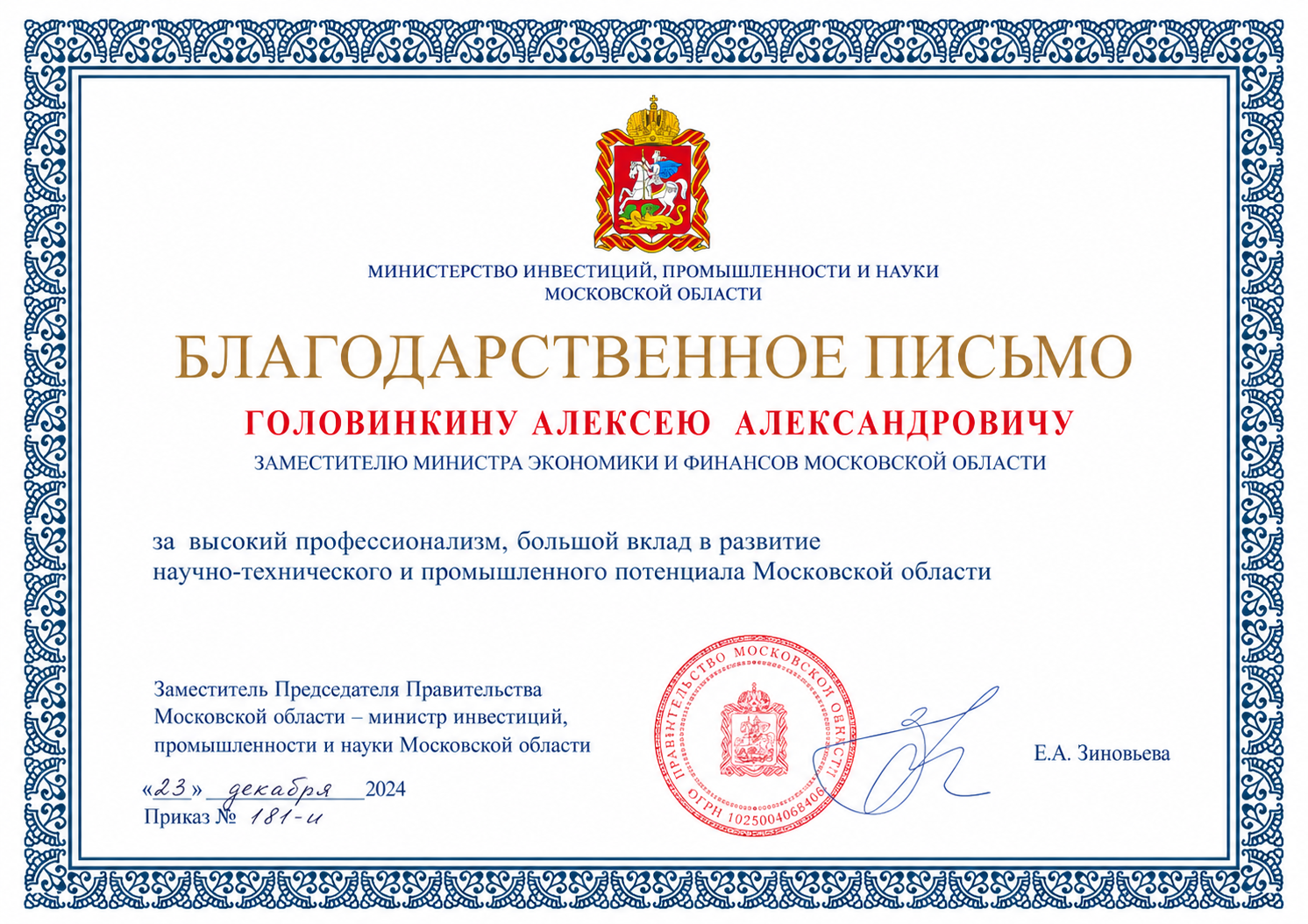 МИНИСТЕРСТВО ИНВЕСТИЦИЙ, ПРОМЫШЛЕННОСТИ И НАУКИ
МОСКОВСКОЙ ОБЛАСТИ

БЛАГОДАРСТВЕННОЕ ПИСЬМО

ГОЛОВИНКИНУ АЛЕКСЕЮ АЛЕКСАНДРОВИЧУ

ЗАМЕСТИТЕЛЮ МИНИСТРА ЭКОНОМИКИ И ФИНАНСОВ МОСКОВСКОЙ ОБЛАСТИ

за высокий профессионализм, большой вклад в развитие научно-технического и промышленного потенциала Московской области

Заместитель Председателя Правительства Московской области – министр инвестиций, промышленности и науки Московской области

ПРАВИТЕЛЬСТВО МОСКОВСКОЙ ОБЛАСТИ
ОГРН 1025004068406

Е.А. Зиновьева

«23» декабря 2024
Приказ № 181-и